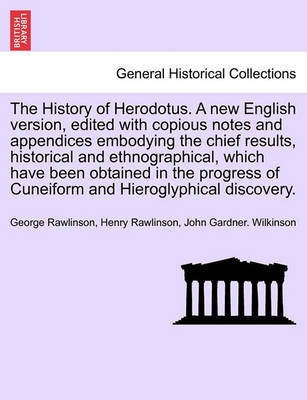 BRITISH LIBRARY

General Historical Collections

The History of Herodotus. A new English version, edited with copious notes and appendices embodying the chief results, historical and ethnographical, which have been obtained in the progress of Cuneiform and Hieroglyphical discovery.

George Rawlinson, Henry Rawlinson, John Gardner. Wilkinson